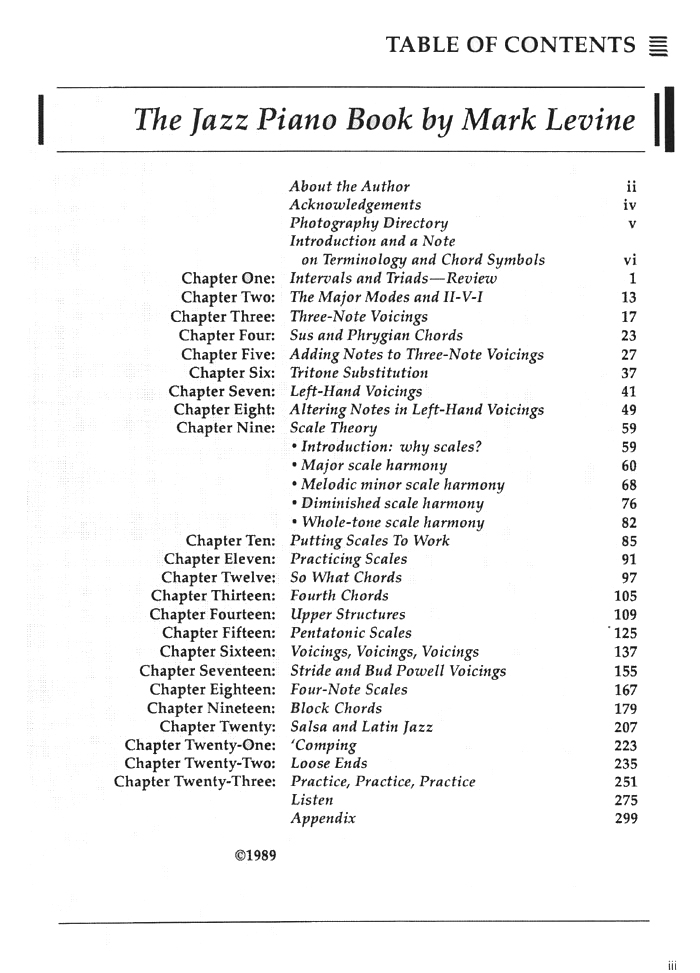 TABLE OF CONTENTS

The Jazz Piano Book by Mark Levine

| | | |
|---|---|---|
| | About the Author | ii |
| | Acknowledgements | iv |
| | Photography Directory | v |
| | Introduction and a Note on Terminology and Chord Symbols | vi |
| Chapter One: | Intervals and Triads—Review | 1 |
| Chapter Two: | The Major Modes and II-V-I | 13 |
| Chapter Three: | Three-Note Voicings | 17 |
| Chapter Four: | Sus and Phrygian Chords | 23 |
| Chapter Five: | Adding Notes to Three-Note Voicings | 27 |
| Chapter Six: | Tritone Substitution | 37 |
| Chapter Seven: | Left-Hand Voicings | 41 |
| Chapter Eight: | Altering Notes in Left-Hand Voicings | 49 |
| Chapter Nine: | Scale Theory | 59 |
| | • Introduction: why scales? | 59 |
| | • Major scale harmony | 60 |
| | • Melodic minor scale harmony | 68 |
| | • Diminished scale harmony | 76 |
| | • Whole-tone scale harmony | 82 |
| Chapter Ten: | Putting Scales To Work | 85 |
| Chapter Eleven: | Practicing Scales | 91 |
| Chapter Twelve: | So What Chords | 97 |
| Chapter Thirteen: | Fourth Chords | 105 |
| Chapter Fourteen: | Upper Structures | 109 |
| Chapter Fifteen: | Pentatonic Scales | 125 |
| Chapter Sixteen: | Voicings, Voicings, Voicings | 137 |
| Chapter Seventeen: | Stride and Bud Powell Voicings | 155 |
| Chapter Eighteen: | Four-Note Scales | 167 |
| Chapter Nineteen: | Block Chords | 179 |
| Chapter Twenty: | Salsa and Latin Jazz | 207 |
| Chapter Twenty-One: | 'Comping | 223 |
| Chapter Twenty-Two: | Loose Ends | 235 |
| Chapter Twenty-Three: | Practice, Practice, Practice | 251 |
| | Listen | 275 |
| | Appendix | 299 |

©1989

iii